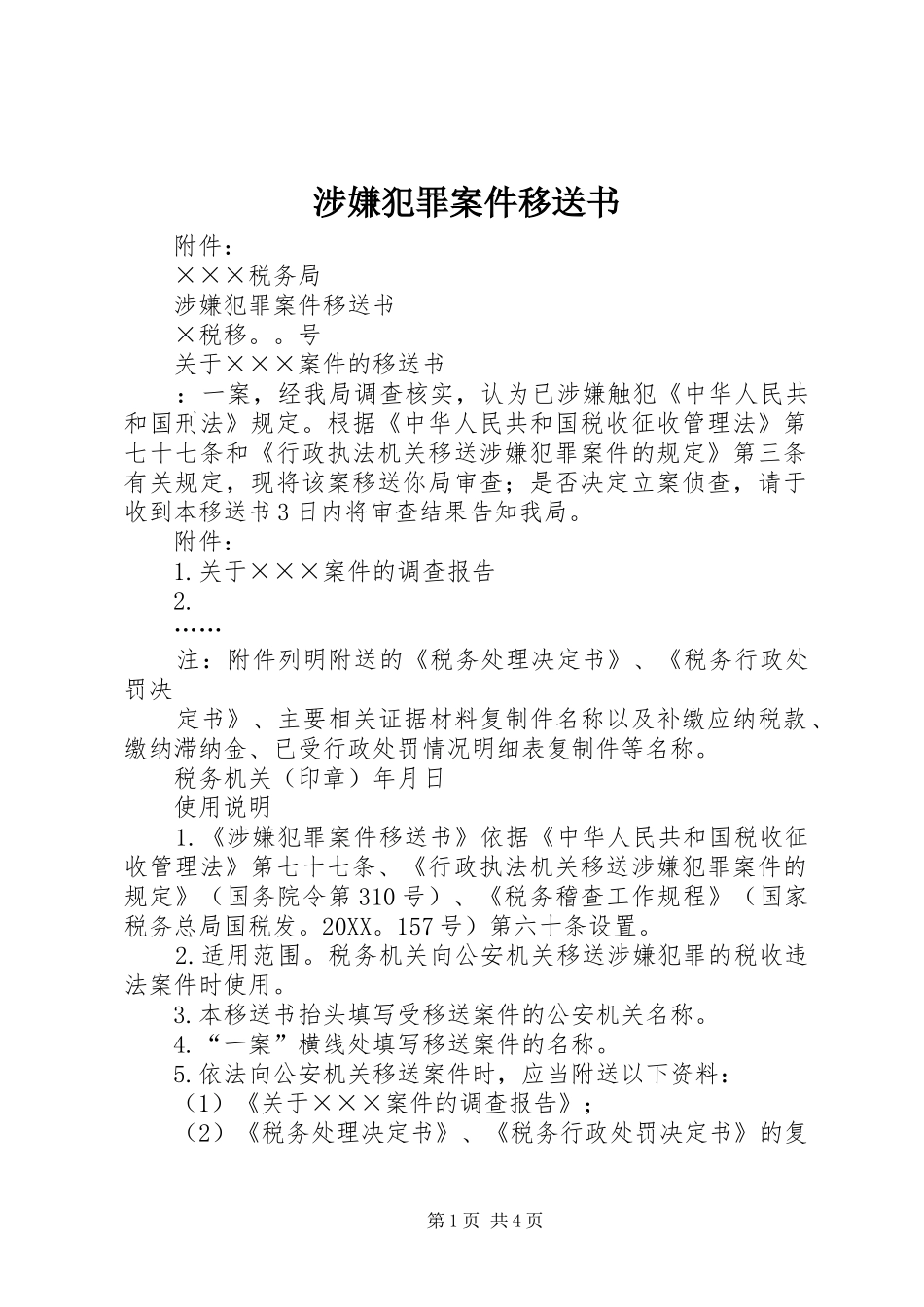 涉嫌犯罪案件移送书

附件：

×××税务局

涉嫌犯罪案件移送书

×税移。。号

关于×××案件的移送书

：一案，经我局调查核实，认为已涉嫌触犯《中华人民共和国刑法》规定。根据《中华人民共和国税收征收管理法》第七十七条和《行政执法机关移送涉嫌犯罪案件的规定》第三条有关规定，现将该案移送你局审查；是否决定立案侦查，请于收到本移送书3日内将审查结果告知我局。

附件：

1.关于×××案件的调查报告

2.

……

注：附件列明附送的《税务处理决定书》、《税务行政处罚决

定书》、主要相关证据材料复制件名称以及补缴应纳税款、缴纳滞纳金、已受行政处罚情况明细表复制件等名称。

税务机关（印章）年月日

使用说明

1.《涉嫌犯罪案件移送书》依据《中华人民共和国税收征收管理法》第七十七条、《行政执法机关移送涉嫌犯罪案件的规定》（国务院令第310号）、《税务稽查工作规程》（国家税务总局国税发。20XX。157号）第六十条设置。

2.适用范围。税务机关向公安机关移送涉嫌犯罪的税收违法案件时使用。

3.本移送书抬头填写受移送案件的公安机关名称。

4.“一案”横线处填写移送案件的名称。

5.依法向公安机关移送案件时，应当附送以下资料：

（1）《关于×××案件的调查报告》；

（2）《税务处理决定书》、《税务行政处罚决定书》的复

第1页 共4页